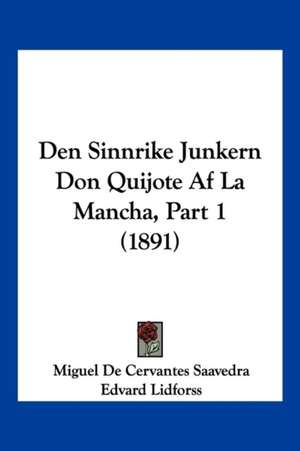 Den Sinnrike Junkern Don Quijote Af La Mancha, Part 1 (1891)

Miguel De Cervantes Saavedra
Edvard Lidforss